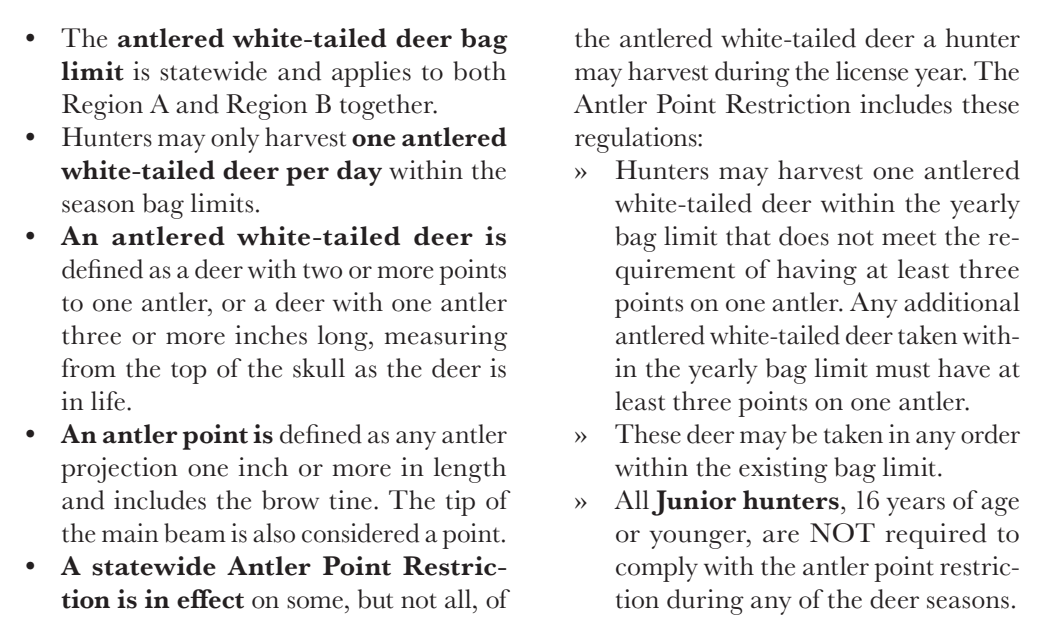 • The antlered white-tailed deer bag limit is statewide and applies to both Region A and Region B together.
• Hunters may only harvest one antlered white-tailed deer per day within the season bag limits.
• An antlered white-tailed deer is defined as a deer with two or more points to one antler, or a deer with one antler three or more inches long, measuring from the top of the skull as the deer is in life.
• An antler point is defined as any antler projection one inch or more in length and includes the brow tine. The tip of the main beam is also considered a point.
• A statewide Antler Point Restriction is in effect on some, but not all, of the antlered white-tailed deer a hunter may harvest during the license year. The Antler Point Restriction includes these regulations:
» Hunters may harvest one antlered white-tailed deer within the yearly bag limit that does not meet the requirement of having at least three points on one antler. Any additional antlered white-tailed deer taken within the yearly bag limit must have at least three points on one antler.
» These deer may be taken in any order within the existing bag limit.
» All Junior hunters, 16 years of age or younger, are NOT required to comply with the antler point restriction during any of the deer seasons.